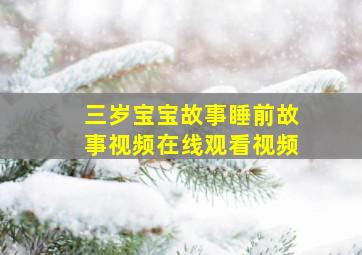 三岁宝宝故事睡前故事视频在线观看视频